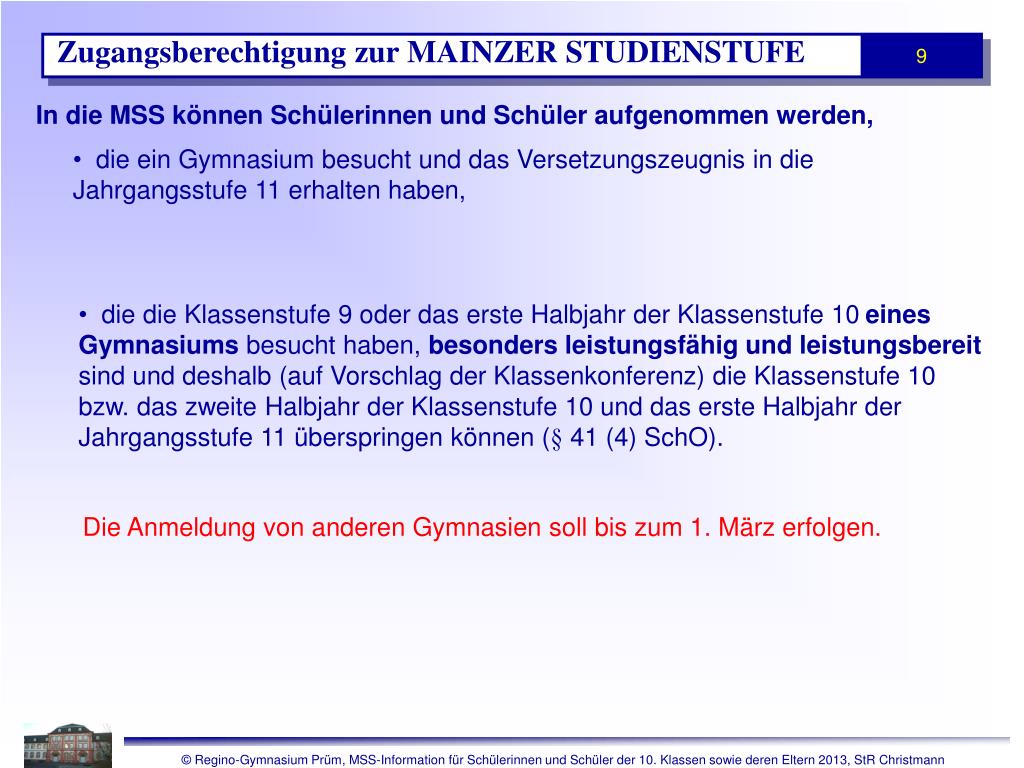 Zugangsberechtigung zur MAINZER STUDIENSTUFE

9

In die MSS können Schülerinnen und Schüler aufgenommen werden,

• die ein Gymnasium besucht und das Versetzungszeugnis in die Jahrgangsstufe 11 erhalten haben,

• die die Klassenstufe 9 oder das erste Halbjahr der Klassenstufe 10 eines Gymnasiums besucht haben, besonders leistungsfähig und leistungsbereit sind und deshalb (auf Vorschlag der Klassenkonferenz) die Klassenstufe 10 bzw. das zweite Halbjahr der Klassenstufe 10 und das erste Halbjahr der Jahrgangsstufe 11 überspringen können (§ 41 (4) SchO).

Die Anmeldung von anderen Gymnasien soll bis zum 1. März erfolgen.

© Regino-Gymnasium Prüm, MSS-Information für Schülerinnen und Schüler der 10. Klassen sowie deren Eltern 2013, StR Christmann